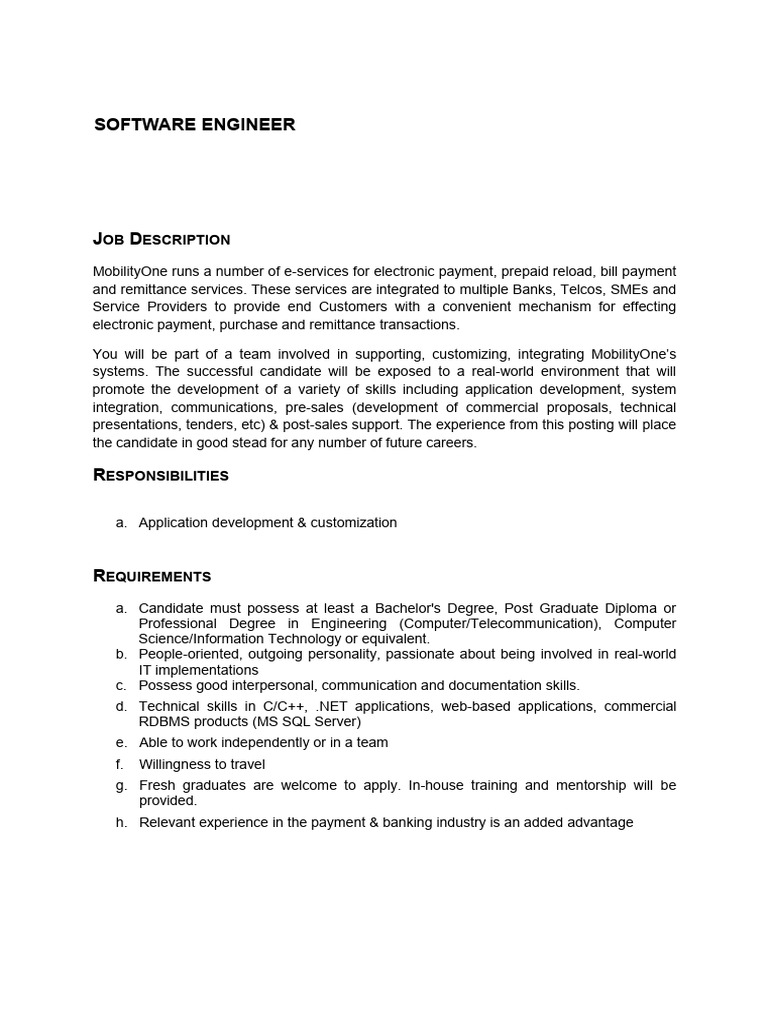 SOFTWARE ENGINEER

JOB DESCRIPTION

MobilityOne runs a number of e-services for electronic payment, prepaid reload, bill payment and remittance services. These services are integrated to multiple Banks, Telcos, SMEs and Service Providers to provide end Customers with a convenient mechanism for effecting electronic payment, purchase and remittance transactions.

You will be part of a team involved in supporting, customizing, integrating MobilityOne's systems. The successful candidate will be exposed to a real-world environment that will promote the development of a variety of skills including application development, system integration, communications, pre-sales (development of commercial proposals, technical presentations, tenders, etc) & post-sales support. The experience from this posting will place the candidate in good stead for any number of future careers.

RESPONSIBILITIES

a. Application development & customization

REQUIREMENTS

a. Candidate must possess at least a Bachelor's Degree, Post Graduate Diploma or Professional Degree in Engineering (Computer/Telecommunication), Computer Science/Information Technology or equivalent.
b. People-oriented, outgoing personality, passionate about being involved in real-world IT implementations
c. Possess good interpersonal, communication and documentation skills.
d. Technical skills in C/C++, .NET applications, web-based applications, commercial RDBMS products (MS SQL Server)
e. Able to work independently or in a team
f. Willingness to travel
g. Fresh graduates are welcome to apply. In-house training and mentorship will be provided.
h. Relevant experience in the payment & banking industry is an added advantage